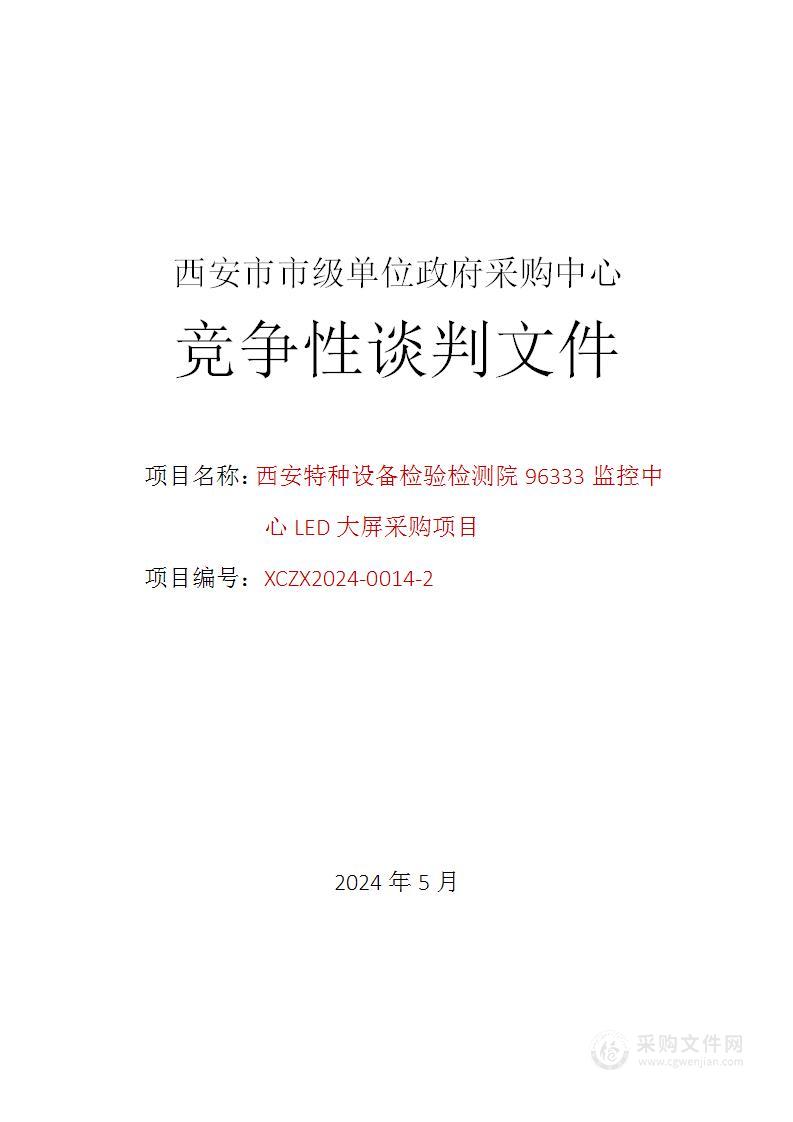 西安市市级单位政府采购中心

竞争性谈判文件

项目名称：西安特种设备检验检测院 96333 监控中心 LED 大屏采购项目

项目编号：XCZX2024-0014-2

2024 年 5 月

采购文件网
www.cgwenjian.com